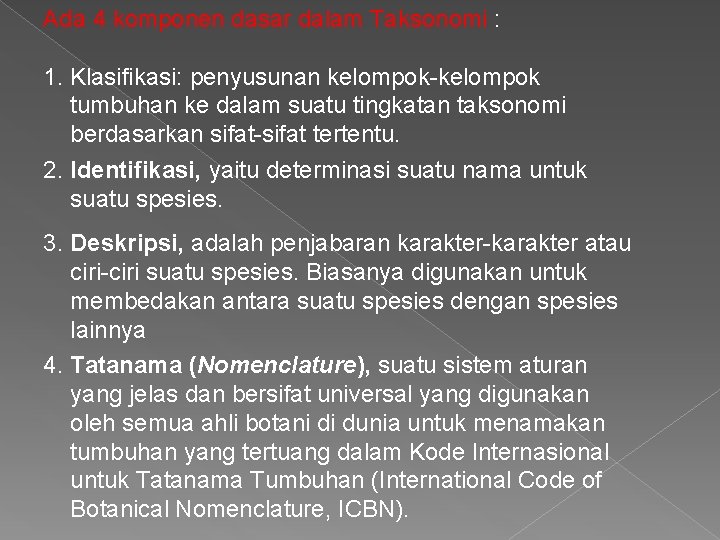 Ada 4 komponen dasar dalam Taksonomi :

1. Klasifikasi: penyusunan kelompok-kelompok tumbuhan ke dalam suatu tingkatan taksonomi berdasarkan sifat-sifat tertentu.

2. Identifikasi, yaitu determinasi suatu nama untuk suatu spesies.

3. Deskripsi, adalah penjabaran karakter-karakter atau ciri-ciri suatu spesies. Biasanya digunakan untuk membedakan antara suatu spesies dengan spesies lainnya

4. Tatanama (Nomenclature), suatu sistem aturan yang jelas dan bersifat universal yang digunakan oleh semua ahli botani di dunia untuk menamakan tumbuhan yang tertuang dalam Kode Internasional untuk Tatanama Tumbuhan (International Code of Botanical Nomenclature, ICBN).